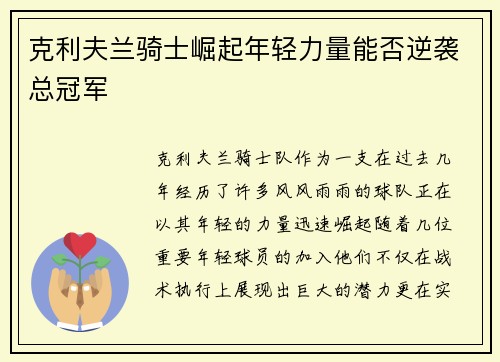 克利夫兰骑士崛起年轻力量能否逆袭总冠军

克利夫兰骑士队作为一支在过去几年经历了许多风风雨雨的球队正在以其年轻的力量迅速崛起随着几位重要年轻球员的加入他们不仅在战术执行上展现出巨大的潜力更在实